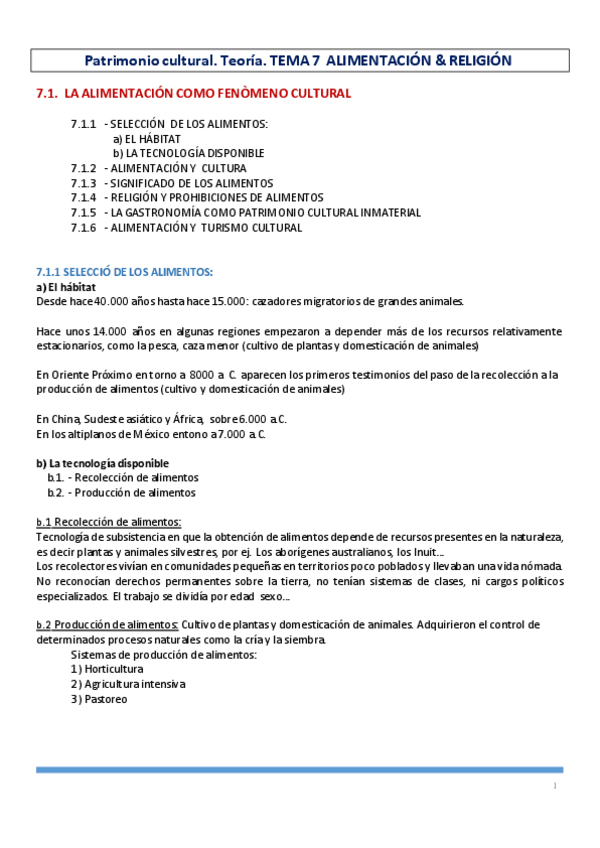 Patrimonio cultural. Teoría. TEMA 7 ALIMENTACIÓN & RELIGIÓN

7.1. LA ALIMENTACIÓN COMO FENÒMENO CULTURAL

7.1.1 - SELECCIÓN DE LOS ALIMENTOS:
a) EL HÁBITAT
b) LA TECNOLOGÍA DISPONIBLE
7.1.2 - ALIMENTACIÓN Y CULTURA
7.1.3 - SIGNIFICADO DE LOS ALIMENTOS
7.1.4 - RELIGIÓN Y PROHIBICIONES DE ALIMENTOS
7.1.5 - LA GASTRONOMÍA COMO PATRIMONIO CULTURAL INMATERIAL
7.1.6 - ALIMENTACIÓN Y TURISMO CULTURAL

7.1.1 SELECCIÓ DE LOS ALIMENTOS:
a) El hábitat
Desde hace 40.000 años hasta hace 15.000: cazadores migratorios de grandes animales.

Hace unos 14.000 años en algunas regiones empezaron a depender más de los recursos relativamente estacionarios, como la pesca, caza menor (cultivo de plantas y domesticación de animales)

En Oriente Próximo en torno a 8000 a. C. aparecen los primeros testimonios del paso de la recolección a la producción de alimentos (cultivo y domesticación de animales)

En China, Sudeste asiático y África, sobre 6.000 a.C.
En los altiplanos de México entono a 7.000 a. C.

b) La tecnología disponible
b.1. - Recolección de alimentos
b.2. - Producción de alimentos

b.1 Recolección de alimentos:
Tecnología de subsistencia en que la obtención de alimentos depende de recursos presentes en la naturaleza, es decir plantas y animales silvestres, por ej. Los aborígenes australianos, los Inuit...
Los recolectores vivían en comunidades pequeñas en territorios poco poblados y llevaban una vida nómada. No reconocían derechos permanentes sobre la tierra, no tenían sistemas de clases, ni cargos políticos especializados. El trabajo se dividía por edad sexo...

b.2 Producción de alimentos: Cultivo de plantas y domesticación de animales. Adquirieron el control de determinados procesos naturales como la cría y la siembra.
Sistemas de producción de alimentos:
1) Horticultura
2) Agricultura intensiva
3) Pastoreo

1